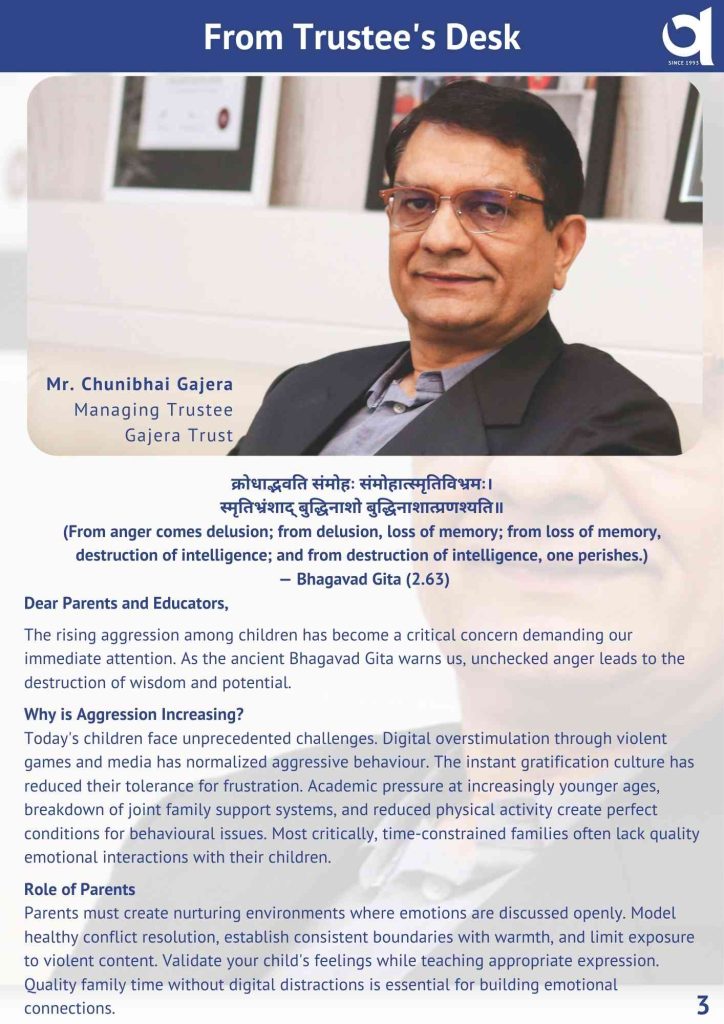 From Trustee's Desk

SINCE 1993

Mr. Chunibhai Gajera
Managing Trustee
Gajera Trust

क्रोधाद्भवति संमोहः संमोहात्स्मृतिविभ्रमः।
स्मृतिभ्रंशाद् बुद्धिनाशो बुद्धिनाशात्प्रणश्यति॥
(From anger comes delusion; from delusion, loss of memory; from loss of memory, destruction of intelligence; and from destruction of intelligence, one perishes.)
— Bhagavad Gita (2.63)

Dear Parents and Educators,

The rising aggression among children has become a critical concern demanding our immediate attention. As the ancient Bhagavad Gita warns us, unchecked anger leads to the destruction of wisdom and potential.

Why is Aggression Increasing?
Today's children face unprecedented challenges. Digital overstimulation through violent games and media has normalized aggressive behaviour. The instant gratification culture has reduced their tolerance for frustration. Academic pressure at increasingly younger ages, breakdown of joint family support systems, and reduced physical activity create perfect conditions for behavioural issues. Most critically, time-constrained families often lack quality emotional interactions with their children.

Role of Parents
Parents must create nurturing environments where emotions are discussed openly. Model healthy conflict resolution, establish consistent boundaries with warmth, and limit exposure to violent content. Validate your child's feelings while teaching appropriate expression. Quality family time without digital distractions is essential for building emotional connections.

3